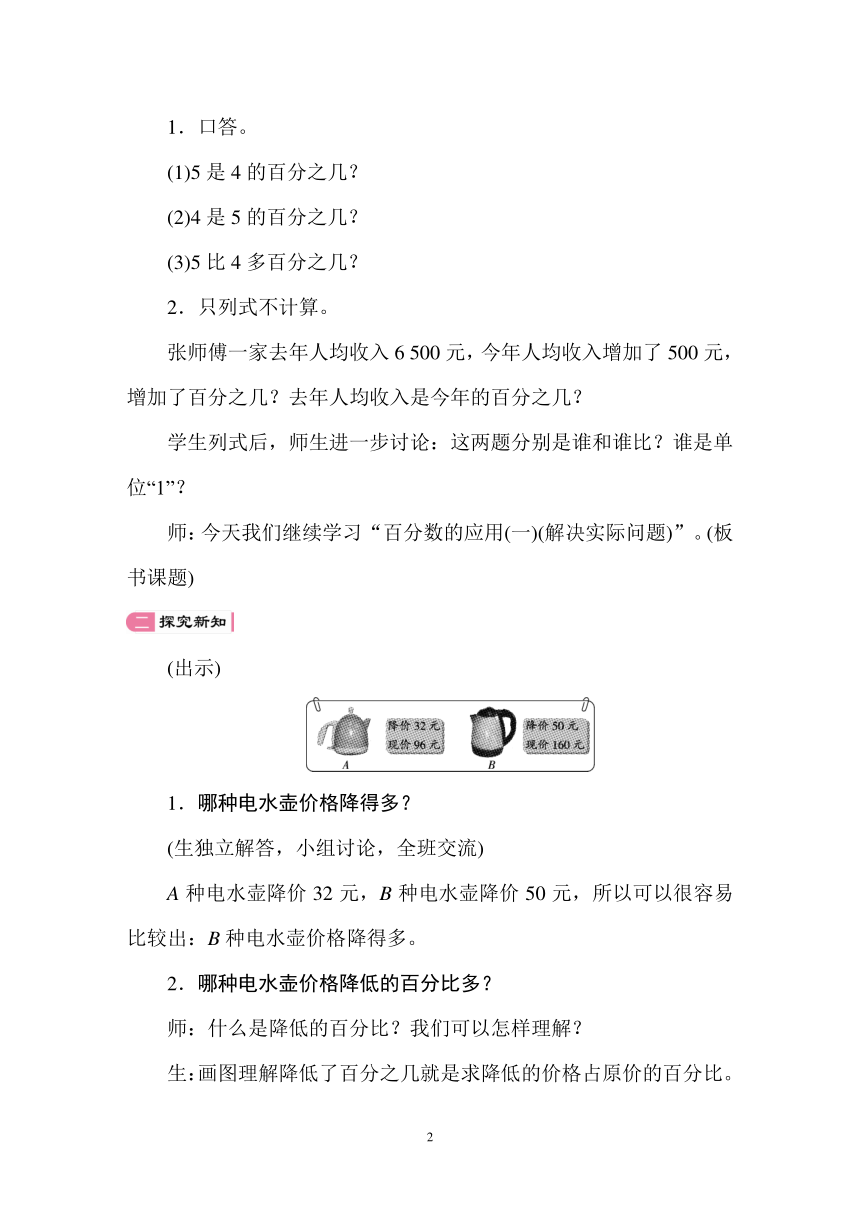 1．口答。

(1)5 是 4 的百分之几？

(2)4 是 5 的百分之几？

(3)5 比 4 多百分之几？

2．只列式不计算。

张师傅一家去年人均收入 6 500 元，今年人均收入增加了 500 元，增加了百分之几？去年人均收入是今年的百分之几？

学生列式后，师生进一步讨论：这两题分别是谁和谁比？谁是单位“1”？

师：今天我们继续学习“百分数的应用(一)(解决实际问题)”。(板书课题)

二 探究新知

(出示)

降价 32 元
现价 96 元
A

降价 50 元
现价 160 元
B

1．哪种电水壶价格降得多？

(生独立解答，小组讨论，全班交流)

A 种电水壶降价 32 元，B 种电水壶降价 50 元，所以可以很容易比较出：B 种电水壶价格降得多。

2．哪种电水壶价格降低的百分比多？

师：什么是降低的百分比？我们可以怎样理解？

生：画图理解降低了百分之几就是求降低的价格占原价的百分比。

2